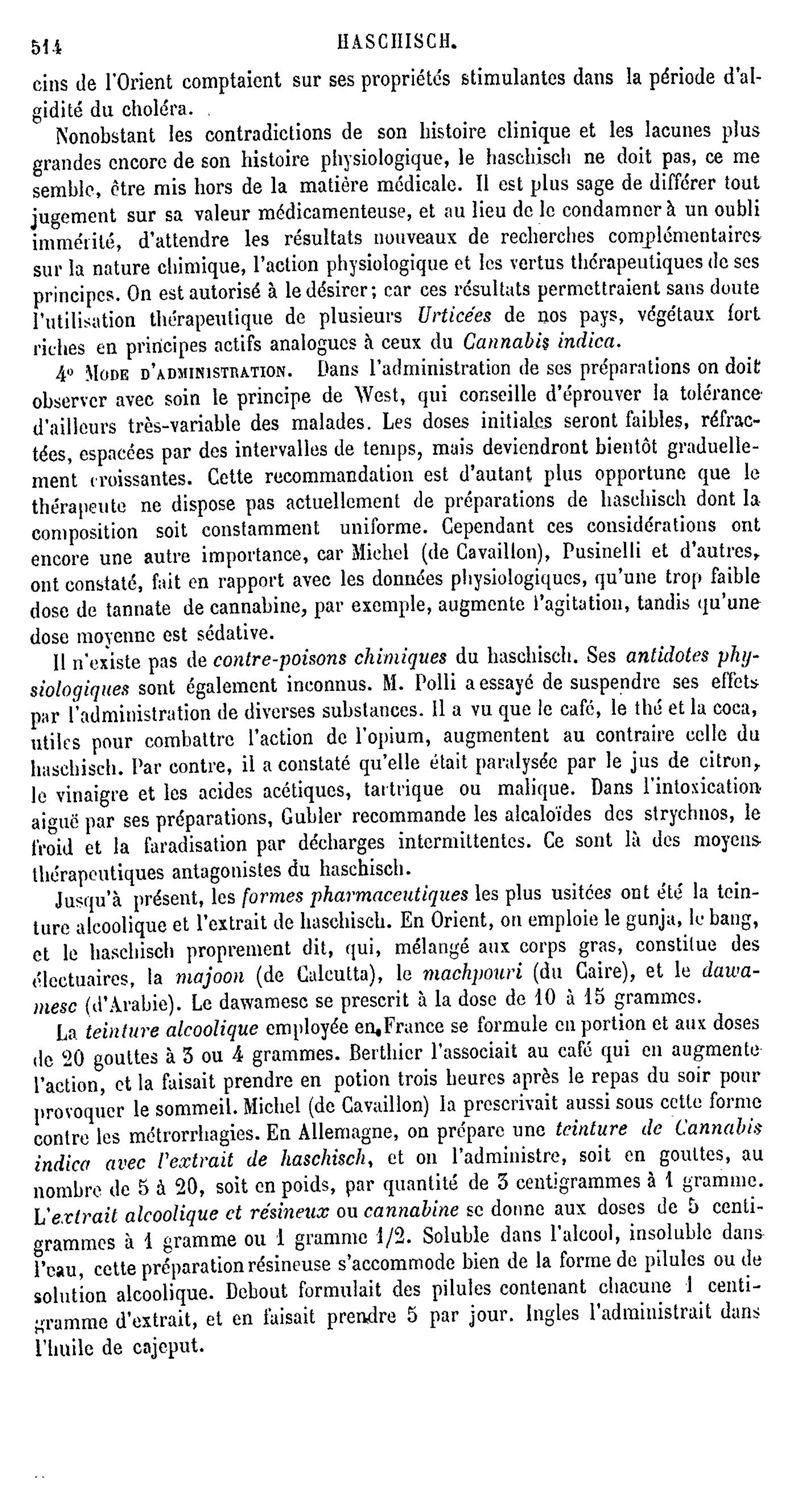 514 HASCHISCH.

cins de l'Orient comptaient sur ses propriétés stimulantes dans la période d'algidité du choléra.

Nonobstant les contradictions de son histoire clinique et les lacunes plus grandes encore de son histoire physiologique, le haschisch ne doit pas, ce me semble, être mis hors de la matière médicale. Il est plus sage de différer tout jugement sur sa valeur médicamenteuse, et au lieu de le condamner à un oubli immérité, d'attendre les résultats nouveaux de recherches complémentaires sur la nature chimique, l'action physiologique et les vertus thérapeutiques de ses principes. On est autorisé à le désirer; car ces résultats permettraient sans doute l'utilisation thérapeutique de plusieurs Urticées de nos pays, végétaux fort riches en principes actifs analogues à ceux du Cannabis indica.

4° Mode d'administration. Dans l'administration de ses préparations on doit observer avec soin le principe de West, qui conseille d'éprouver la tolérance d'ailleurs très-variable des malades. Les doses initiales seront faibles, réfractées, espacées par des intervalles de temps, mais deviendront bientôt graduellement croissantes. Cette recommandation est d'autant plus opportune que le thérapeute ne dispose pas actuellement de préparations de haschisch dont la composition soit constamment uniforme. Cependant ces considérations ont encore une autre importance, car Michel (de Cavaillon), Pusinelli et d'autres, ont constaté, fait en rapport avec les données physiologiques, qu'une trop faible dose de tannate de cannabine, par exemple, augmente l'agitation, tandis qu'une dose moyenne est sédative.

Il n'existe pas de contre-poisons chimiques du haschisch. Ses antidotes physiologiques sont également inconnus. M. Polli a essayé de suspendre ses effets par l'administration de diverses substances. Il a vu que le café, le thé et la coca, utiles pour combattre l'action de l'opium, augmentent au contraire celle du haschisch. Par contre, il a constaté qu'elle était paralysée par le jus de citron, le vinaigre et les acides acétiques, tartrique ou malique. Dans l'intoxication aiguë par ses préparations, Gubler recommande les alcaloïdes des strychnos, le froid et la faradisation par décharges intermittentes. Ce sont là des moyens thérapeutiques antagonistes du haschisch.

Jusqu'à présent, les formes pharmaceutiques les plus usitées ont été la teinture alcoolique et l'extrait de haschisch. En Orient, on emploie le gunja, le bang, et le haschisch proprement dit, qui, mélangé aux corps gras, constitue des électuaires, la majoon (de Calcutta), le machpouri (du Caire), et le dawamesc (d'Arabie). Le dawamesc se prescrit à la dose de 10 à 15 grammes.

La teinture alcoolique employée en France se formule en portion et aux doses de 20 gouttes à 3 ou 4 grammes. Berthier l'associait au café qui en augmente l'action, et la faisait prendre en potion trois heures après le repas du soir pour provoquer le sommeil. Michel (de Cavaillon) la prescrivait aussi sous cette forme contre les métrorrhagies. En Allemagne, on prépare une teinture de Cannabis indica avec l'extrait de haschisch, et on l'administre, soit en gouttes, au nombre de 5 à 20, soit en poids, par quantité de 3 centigrammes à 1 gramme. L'extrait alcoolique et résineux ou cannabine se donne aux doses de 5 centigrammes à 1 gramme ou 1 gramme 1/2. Soluble dans l'alcool, insoluble dans l'eau, cette préparation résineuse s'accommode bien de la forme de pilules ou de solution alcoolique. Debout formulait des pilules contenant chacune 1 centigramme d'extrait, et en faisait prendre 5 par jour. Ingles l'administrait dans l'huile de cajeput.